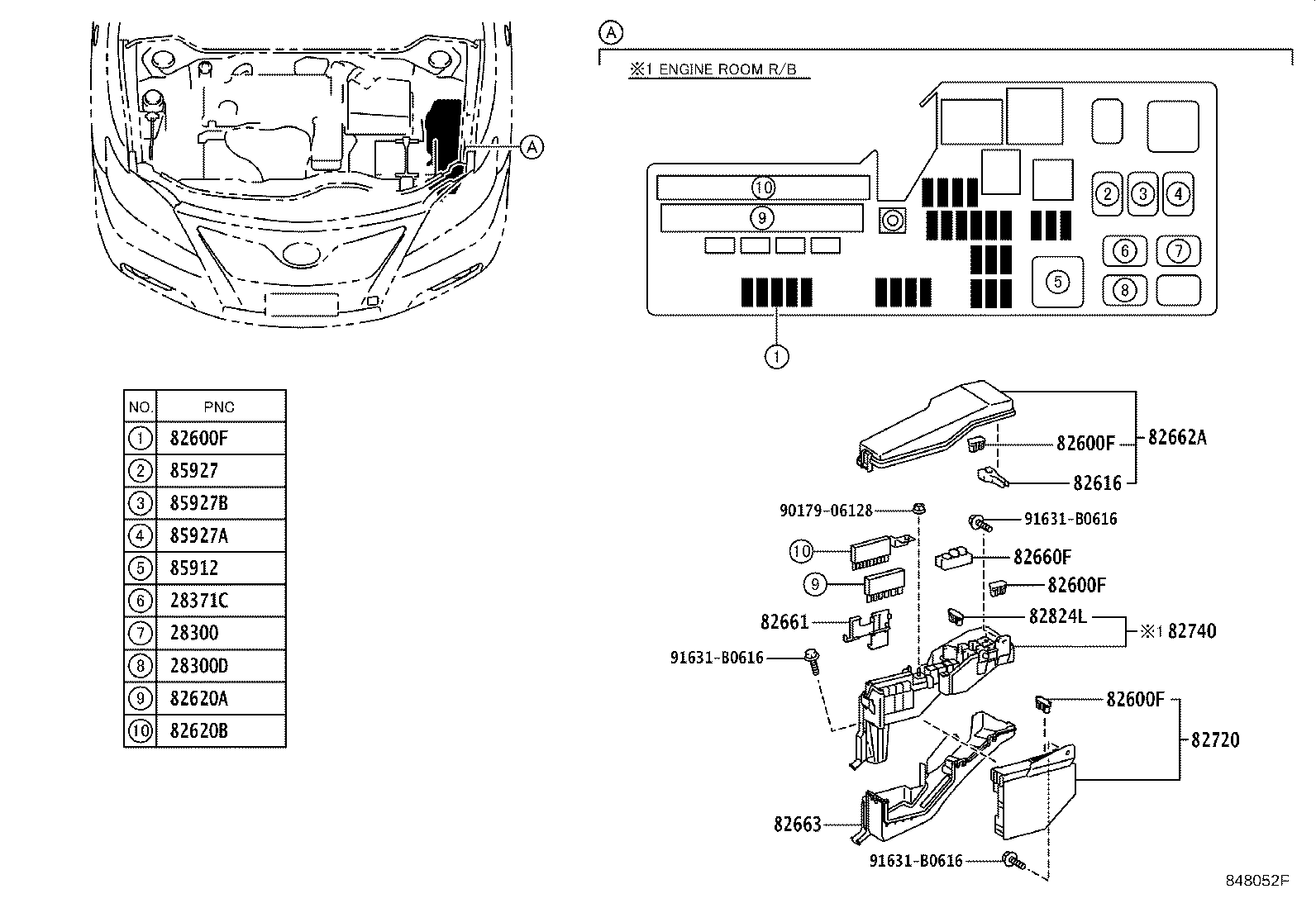 A

A

※1 ENGINE ROOM R/B

10
9
2 3 4
6 7
5
8
1

| NO. | PNC |
|---|---|
| 1 | 82600F |
| 2 | 85927 |
| 3 | 85927B |
| 4 | 85927A |
| 5 | 85912 |
| 6 | 28371C |
| 7 | 28300 |
| 8 | 28300D |
| 9 | 82620A |
| 10 | 82620B |

82600F
82662A
82616
90179-06128
91631-B0616
10
82660F
9
82600F
82661
82824L
※1 82740
91631-B0616
82600F
82720
82663
91631-B0616

848052F